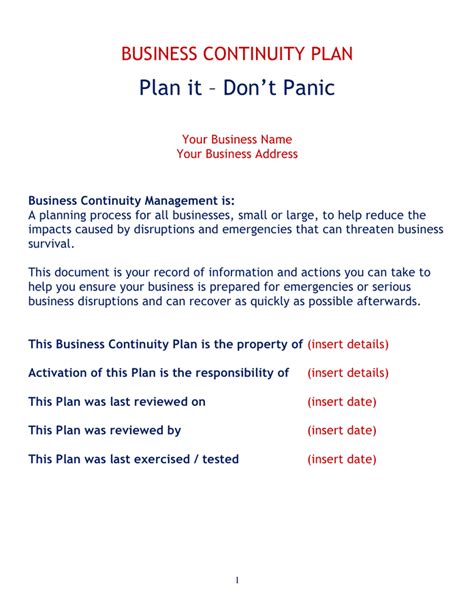 BUSINESS CONTINUITY PLAN

Plan it – Don't Panic

Your Business Name
Your Business Address

Business Continuity Management is:
A planning process for all businesses, small or large, to help reduce the impacts caused by disruptions and emergencies that can threaten business survival.

This document is your record of information and actions you can take to help you ensure your business is prepared for emergencies or serious business disruptions and can recover as quickly as possible afterwards.

This Business Continuity Plan is the property of (insert details)

Activation of this Plan is the responsibility of (insert details)

This Plan was last reviewed on (insert date)

This Plan was reviewed by (insert date)

This Plan was last exercised / tested (insert date)

1